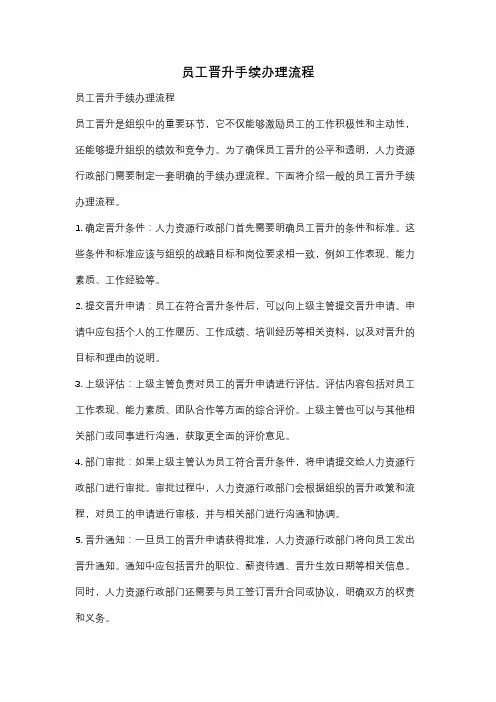 员工晋升手续办理流程

员工晋升手续办理流程

员工晋升是组织中的重要环节，它不仅能够激励员工的工作积极性和主动性，还能够提升组织的绩效和竞争力。为了确保员工晋升的公平和透明，人力资源行政部门需要制定一套明确的手续办理流程。下面将介绍一般的员工晋升手续办理流程。

1. 确定晋升条件：人力资源行政部门首先需要明确员工晋升的条件和标准。这些条件和标准应该与组织的战略目标和岗位要求相一致，例如工作表现、能力素质、工作经验等。

2. 提交晋升申请：员工在符合晋升条件后，可以向上级主管提交晋升申请。申请中应包括个人的工作履历、工作成绩、培训经历等相关资料，以及对晋升的目标和理由的说明。

3. 上级评估：上级主管负责对员工的晋升申请进行评估。评估内容包括对员工工作表现、能力素质、团队合作等方面的综合评价。上级主管也可以与其他相关部门或同事进行沟通，获取更全面的评价意见。

4. 部门审批：如果上级主管认为员工符合晋升条件，将申请提交给人力资源行政部门进行审批。审批过程中，人力资源行政部门会根据组织的晋升政策和流程，对员工的申请进行审核，并与相关部门进行沟通和协调。

5. 晋升通知：一旦员工的晋升申请获得批准，人力资源行政部门将向员工发出晋升通知。通知中应包括晋升的职位、薪资待遇、晋升生效日期等相关信息。同时，人力资源行政部门还需要与员工签订晋升合同或协议，明确双方的权责和义务。